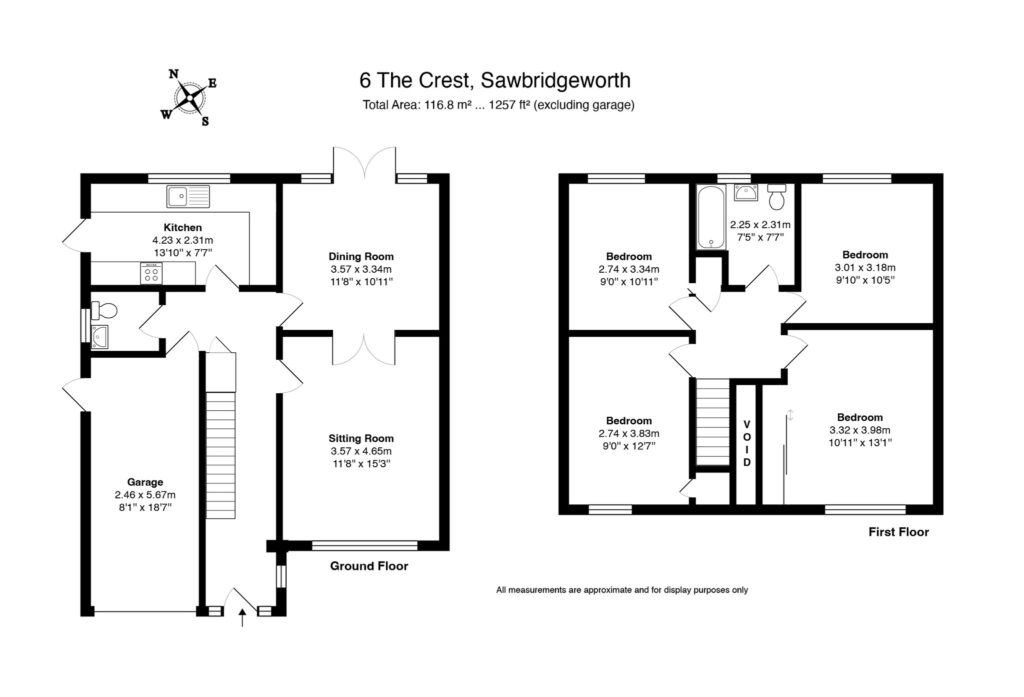 N
E
W
S

6 The Crest, Sawbridgeworth
Total Area: 116.8 m² ... 1257 ft² (excluding garage)

Kitchen
4.23 x 2.31m
13'10" x 7'7"

Dining Room
3.57 x 3.34m
11'8" x 10'11"

Sitting Room
3.57 x 4.65m
11'8" x 15'3"

Garage
2.46 x 5.67m
8'1" x 18'7"

Ground Floor

Bedroom
2.74 x 3.34m
9'0" x 10'11"

2.25 x 2.31m
7'5" x 7'7"

Bedroom
3.01 x 3.18m
9'10" x 10'5"

Bedroom
2.74 x 3.83m
9'0" x 12'7"

VOID

Bedroom
3.32 x 3.98m
10'11" x 13'1"

First Floor

All measurements are approximate and for display purposes only